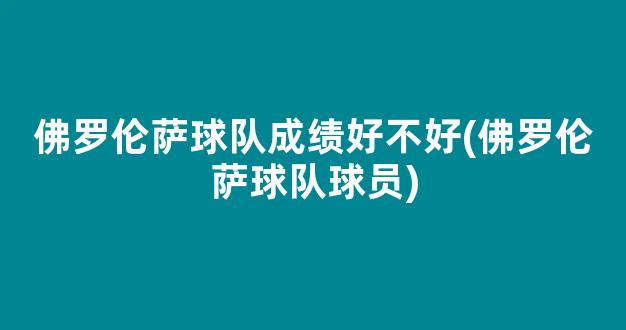 佛罗伦萨球队成绩好不好(佛罗伦萨球队球员)